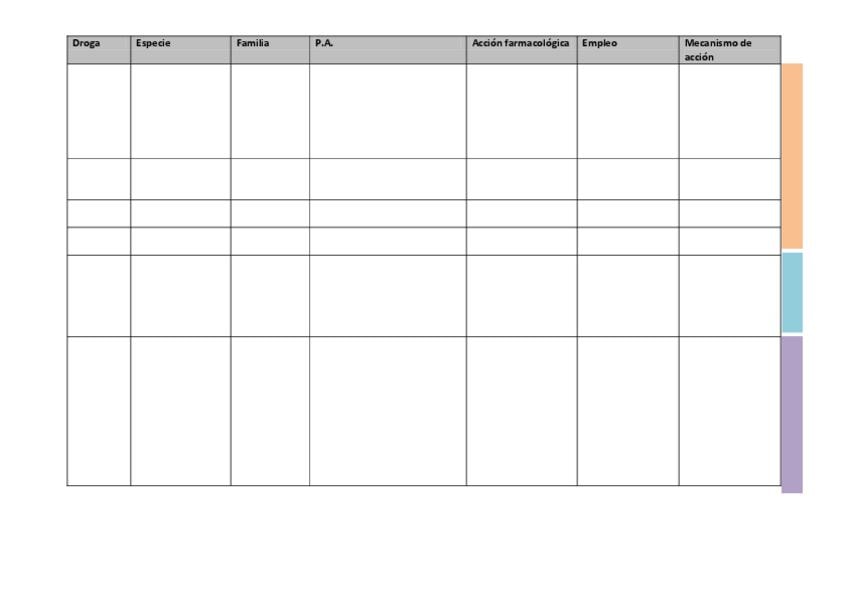 | Droga | Especie | Familia | P.A. | Acción farmacológica | Empleo | Mecanismo de acción |
|---|---|---|---|---|---|---|
| | | | | | | |
| | | | | | | |
| | | | | | | |
| | | | | | | |
| | | | | | | |
| | | | | | | |